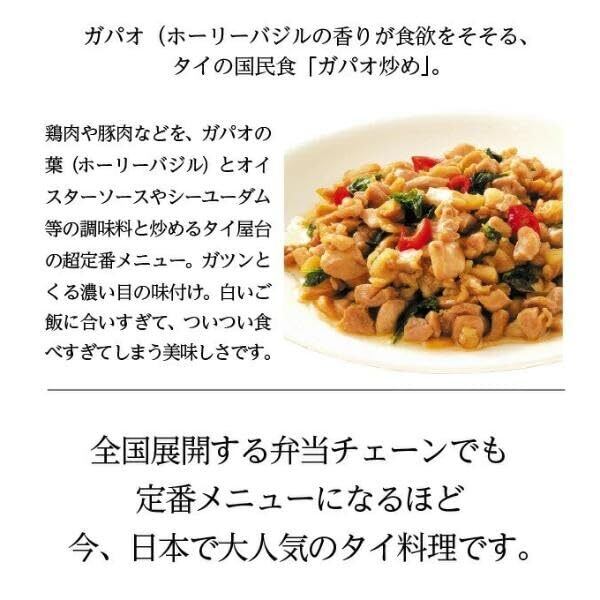 ガパオ（ホーリーバジルの香りが食欲をそそる、
タイの国民食「ガパオ炒め」。

鶏肉や豚肉などを、ガパオの葉（ホーリーバジル）とオイスターソースやシーユーダム等の調味料と炒めるタイ屋台の超定番メニュー。ガツンとくる濃い目の味付け。白いご飯に合いすぎて、ついつい食べすぎてしまう美味しさです。

全国展開する弁当チェーンでも
定番メニューになるほど
今、日本で大人気のタイ料理です。